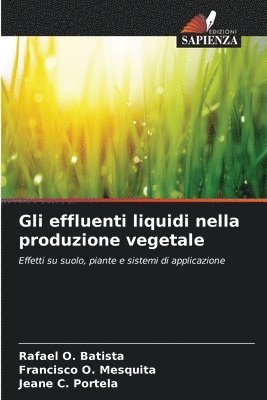 EDIZIONI
SAPIENZA

Gli effluenti liquidi nella produzione vegetale

Effetti su suolo, piante e sistemi di applicazione

Rafael O. Batista
Francisco O. Mesquita
Jeane C. Portela